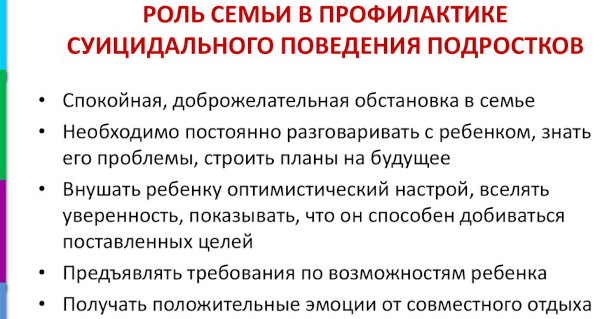 РОЛЬ СЕМЬИ В ПРОФИЛАКТИКЕ СУИЦИДАЛЬНОГО ПОВЕДЕНИЯ ПОДРОСТКОВ

• Спокойная, доброжелательная обстановка в семье
• Необходимо постоянно разговаривать с ребенком, знать его проблемы, строить планы на будущее
• Внушать ребенку оптимистический настрой, вселять уверенность, показывать, что он способен добиваться поставленных целей
• Предъявлять требования по возможностям ребенка
• Получать положительные эмоции от совместного отдыха